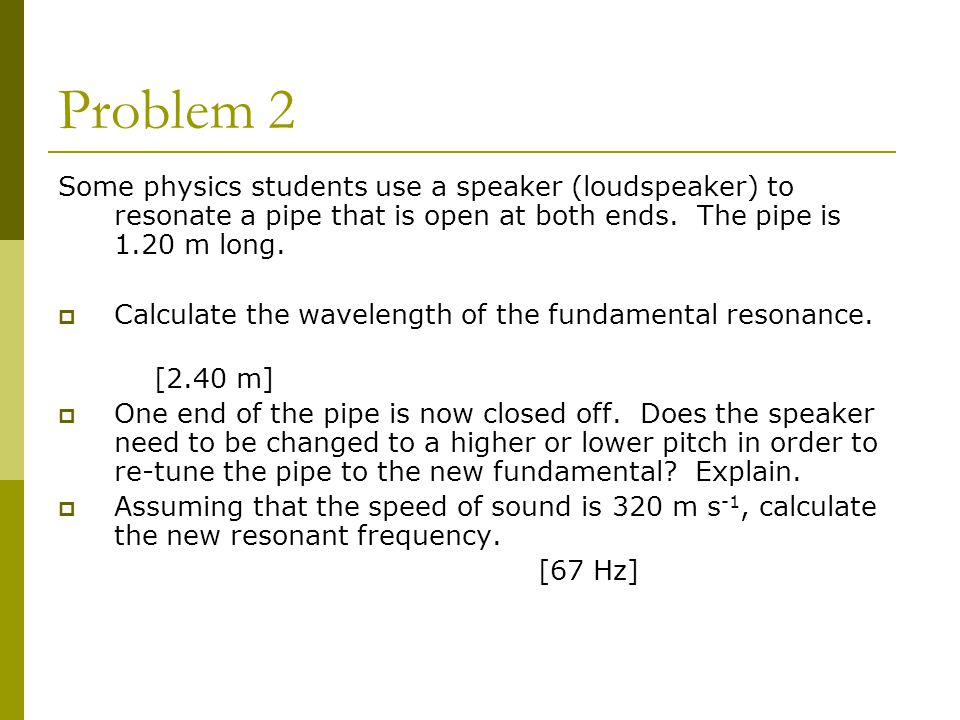 Problem 2

Some physics students use a speaker (loudspeaker) to resonate a pipe that is open at both ends. The pipe is 1.20 m long.

Calculate the wavelength of the fundamental resonance.

[2.40 m]

One end of the pipe is now closed off. Does the speaker need to be changed to a higher or lower pitch in order to re-tune the pipe to the new fundamental? Explain.

Assuming that the speed of sound is 320 m $s^{-1}$, calculate the new resonant frequency.

[67 Hz]